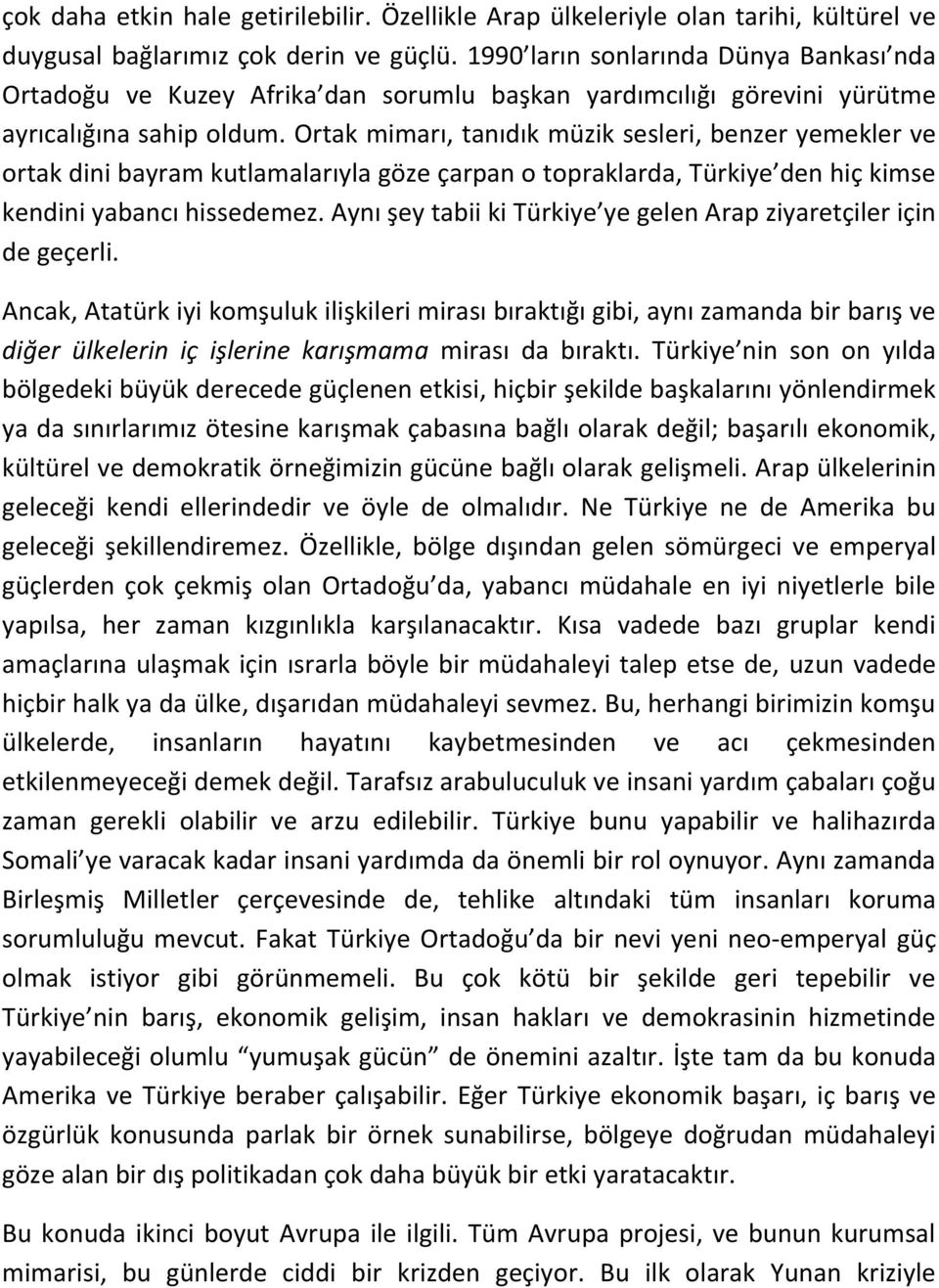 çok daha etkin hale getirilebilir. Özellikle Arap ülkeleriyle olan tarihi, kültürel ve duygusal bağlarımız çok derin ve güçlü. 1990'ların sonlarında Dünya Bankası'nda Ortadoğu ve Kuzey Afrika'dan sorumlu başkan yardımcılığı görevini yürütme ayrıcalığına sahip oldum. Ortak mimarı, tanıdık müzik sesleri, benzer yemekler ve ortak dini bayram kutlamalarıyla göze çarpan o topraklarda, Türkiye'den hiç kimse kendini yabancı hissedemez. Aynı şey tabii ki Türkiye'ye gelen Arap ziyaretçiler için de geçerli.

Ancak, Atatürk iyi komşuluk ilişkileri mirası bıraktığı gibi, aynı zamanda bir barış ve diğer ülkelerin iç işlerine karışmama mirası da bıraktı. Türkiye'nin son on yılda bölgedeki büyük derecede güçlenen etkisi, hiçbir şekilde başkalarını yönlendirmek ya da sınırlarımız ötesine karışmak çabasına bağlı olarak değil; başarılı ekonomik, kültürel ve demokratik örneğimizin gücüne bağlı olarak gelişmeli. Arap ülkelerinin geleceği kendi ellerindedir ve öyle de olmalıdır. Ne Türkiye ne de Amerika bu geleceği şekillendiremez. Özellikle, bölge dışından gelen sömürgeci ve emperyal güçlerden çok çekmiş olan Ortadoğu'da, yabancı müdahale en iyi niyetlerle bile yapılsa, her zaman kızgınlıkla karşılanacaktır. Kısa vadede bazı gruplar kendi amaçlarına ulaşmak için ısrarla böyle bir müdahaleyi talep etse de, uzun vadede hiçbir halk ya da ülke, dışarıdan müdahaleyi sevmez. Bu, herhangi birimizin komşu ülkelerde, insanların hayatını kaybetmesinden ve acı çekmesinden etkilenmeyeceği demek değil. Tarafsız arabuluculuk ve insani yardım çabaları çoğu zaman gerekli olabilir ve arzu edilebilir. Türkiye bunu yapabilir ve halihazırda Somali'ye varacak kadar insani yardımda da önemli bir rol oynuyor. Aynı zamanda Birleşmiş Milletler çerçevesinde de, tehlike altındaki tüm insanları koruma sorumluluğu mevcut. Fakat Türkiye Ortadoğu'da bir nevi yeni neo-emperyal güç olmak istiyor gibi görünmemeli. Bu çok kötü bir şekilde geri tepebilir ve Türkiye'nin barış, ekonomik gelişim, insan hakları ve demokrasinin hizmetinde yayabileceği olumlu "yumuşak gücün" de önemini azaltır. İşte tam da bu konuda Amerika ve Türkiye beraber çalışabilir. Eğer Türkiye ekonomik başarı, iç barış ve özgürlük konusunda parlak bir örnek sunabilirse, bölgeye doğrudan müdahaleyi göze alan bir dış politikadan çok daha büyük bir etki yaratacaktır.

Bu konuda ikinci boyut Avrupa ile ilgili. Tüm Avrupa projesi, ve bunun kurumsal mimarisi, bu günlerde ciddi bir krizden geçiyor. Bu ilk olarak Yunan kriziyle